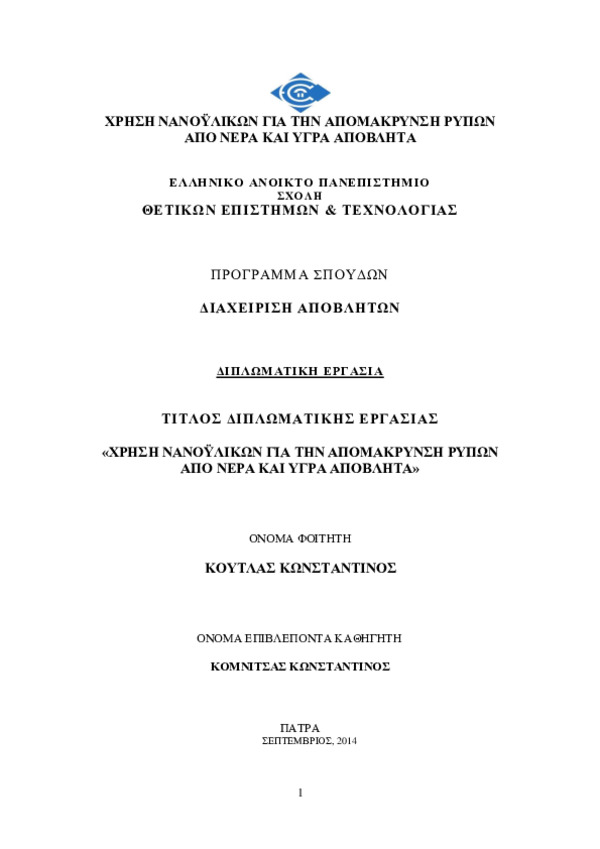 ΧΡΗΣΗ ΝΑΝΟΫΛΙΚΩΝ ΓΙΑ ΤΗΝ ΑΠΟΜΑΚΡΥΝΣΗ ΡΥΠΩΝ ΑΠΟ ΝΕΡΑ ΚΑΙ ΥΓΡΑ ΑΠΟΒΛΗΤΑ

ΕΛΛΗΝΙΚΟ ΑΝΟΙΚΤΟ ΠΑΝΕΠΙΣΤΗΜΙΟ
ΣΧΟΛΗ
ΘΕΤΙΚΩΝ ΕΠΙΣΤΗΜΩΝ & ΤΕΧΝΟΛΟΓΙΑΣ

ΠΡΟΓΡΑΜΜΑ ΣΠΟΥΔΩΝ

ΔΙΑΧΕΙΡΙΣΗ ΑΠΟΒΛΗΤΩΝ

ΔΙΠΛΩΜΑΤΙΚΗ ΕΡΓΑΣΙΑ

ΤΙΤΛΟΣ ΔΙΠΛΩΜΑΤΙΚΗΣ ΕΡΓΑΣΙΑΣ

«ΧΡΗΣΗ ΝΑΝΟΫΛΙΚΩΝ ΓΙΑ ΤΗΝ ΑΠΟΜΑΚΡΥΝΣΗ ΡΥΠΩΝ ΑΠΟ ΝΕΡΑ ΚΑΙ ΥΓΡΑ ΑΠΟΒΛΗΤΑ»

ΟΝΟΜΑ ΦΟΙΤΗΤΗ

ΚΟΥΤΛΑΣ ΚΩΝΣΤΑΝΤΙΝΟΣ

ΟΝΟΜΑ ΕΠΙΒΛΕΠΟΝΤΑ ΚΑΘΗΓΗΤΗ

ΚΟΜΝΙΤΣΑΣ ΚΩΝΣΤΑΝΤΙΝΟΣ

ΠΑΤΡΑ
ΣΕΠΤΕΜΒΡΙΟΣ, 2014

1